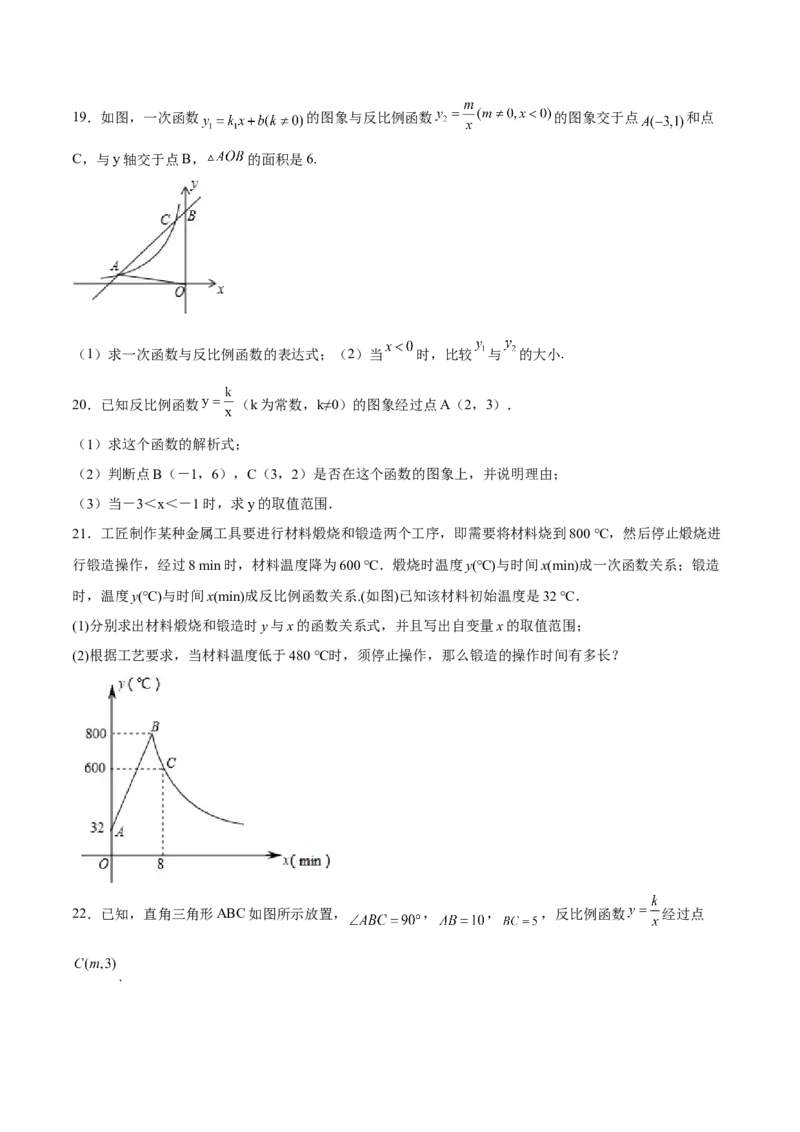 19．如图，一次函数$y_1=k_1x+b(k\neq0)$的图象与反比例函数$y_2=\frac{m}{x}(m\neq0,x<0)$的图象交于点$A(-3,1)$和点C，与y轴交于点B，$\triangle AOB$的面积是6.

y
C
B
A
O
x

（1）求一次函数与反比例函数的表达式；（2）当$x<0$时，比较$y_1$与$y_2$的大小.

20．已知反比例函数$y=\frac{k}{x}$（k为常数，k≠0）的图象经过点A（2，3）.

（1）求这个函数的解析式；

（2）判断点B（－1，6），C（3，2）是否在这个函数的图象上，并说明理由；

（3）当－3＜x＜－1时，求y的取值范围.

21．工匠制作某种金属工具要进行材料煅烧和锻造两个工序，即需要将材料烧到800 °C，然后停止煅烧进行锻造操作，经过8 min时，材料温度降为600 °C．煅烧时温度y(°C)与时间x(min)成一次函数关系；锻造时，温度y(°C)与时间x(min)成反比例函数关系.(如图)已知该材料初始温度是32 °C.

(1)分别求出材料煅烧和锻造时y与x的函数关系式，并且写出自变量x的取值范围；

(2)根据工艺要求，当材料温度低于480 °C时，须停止操作，那么锻造的操作时间有多长？

y(°C)
800
B
600
C
32
A
O
8
x(min)

22．已知，直角三角形ABC如图所示放置，$\angle ABC=90°$，$AB=10$，$BC=5$，反比例函数$y=\frac{k}{x}$经过点$C(m,3)$.